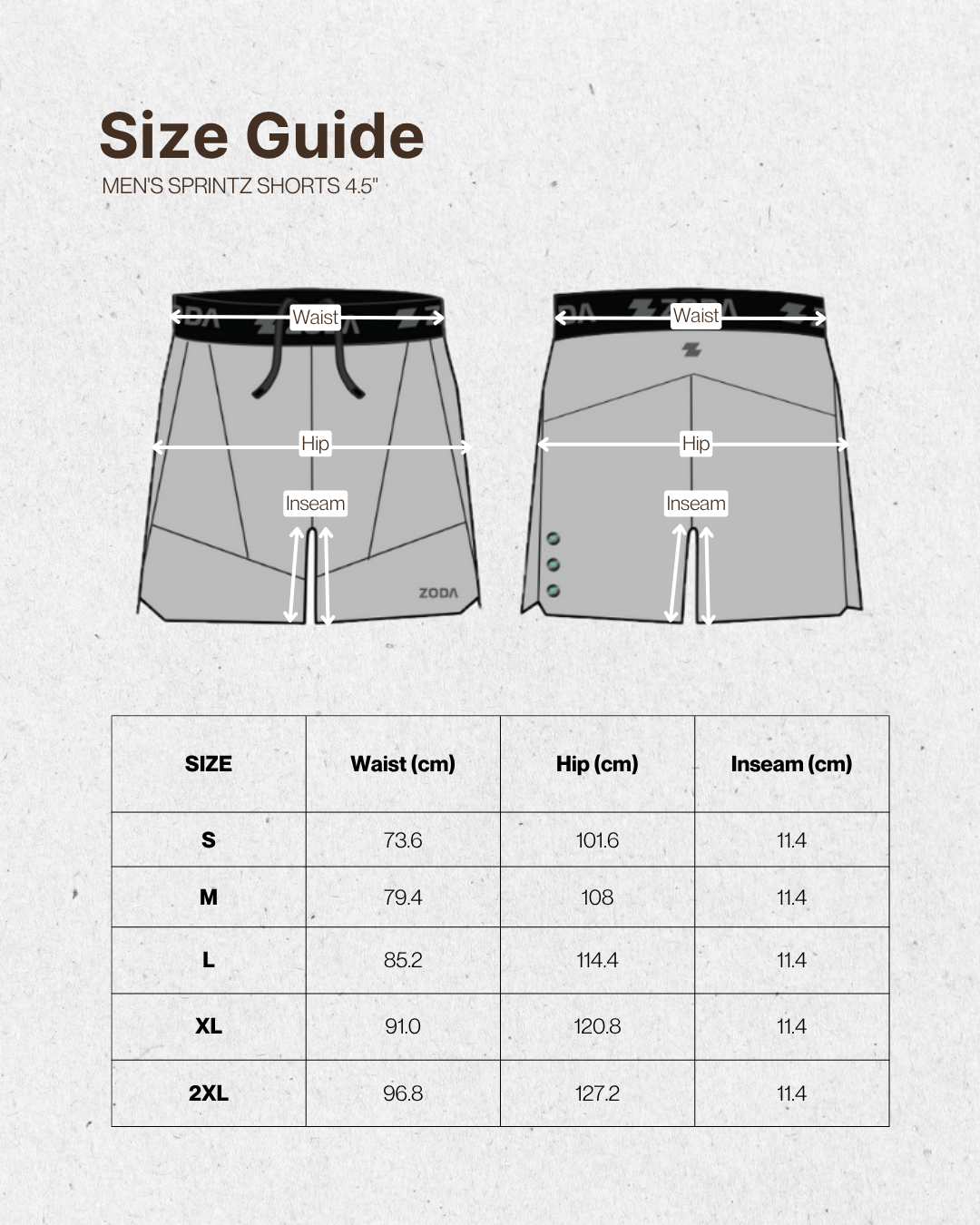 Size Guide
MEN'S SPRINTZ SHORTS 4.5"

Waist
Hip
Inseam
ZODA

Waist
Hip
Inseam

| SIZE | Waist (cm) | Hip (cm) | Inseam (cm) |
|---|---|---|---|
| S | 73.6 | 101.6 | 11.4 |
| M | 79.4 | 108 | 11.4 |
| L | 85.2 | 114.4 | 11.4 |
| XL | 91.0 | 120.8 | 11.4 |
| 2XL | 96.8 | 127.2 | 11.4 |